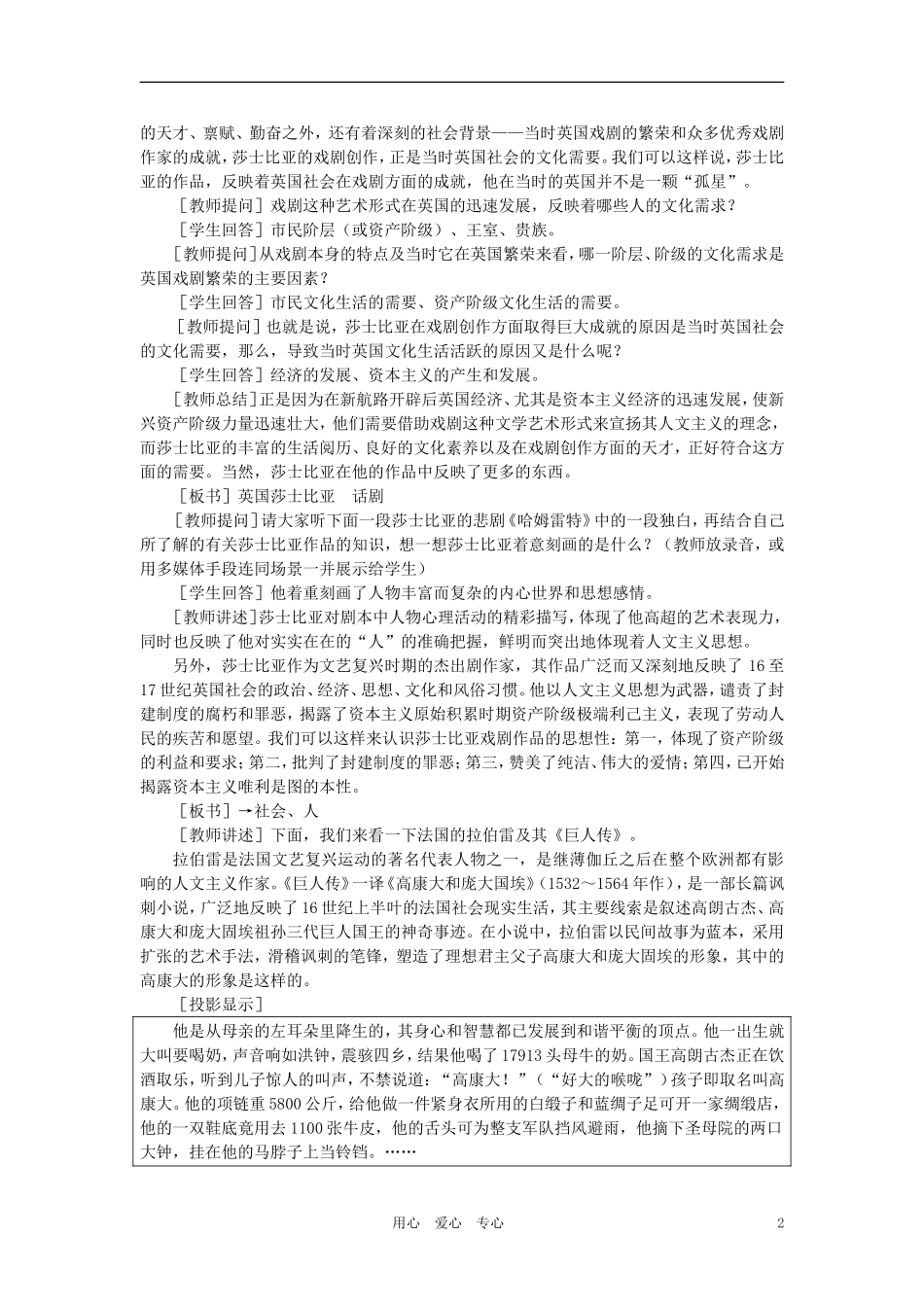 的天才、禀赋、勤奋之外，还有着深刻的社会背景——当时英国戏剧的繁荣和众多优秀戏剧作家的成就，莎士比亚的戏剧创作，正是当时英国社会的文化需要。我们可以这样说，莎士比亚的作品，反映着英国社会在戏剧方面的成就，他在当时的英国并不是一颗“孤星”。

［教师提问］戏剧这种艺术形式在英国的迅速发展，反映着哪些人的文化需求？

［学生回答］市民阶层（或资产阶级）、王室、贵族。

［教师提问］从戏剧本身的特点及当时它在英国繁荣来看，哪一阶层、阶级的文化需求是英国戏剧繁荣的主要因素？

［学生回答］市民文化生活的需要、资产阶级文化生活的需要。

［教师提问］也就是说，莎士比亚在戏剧创作方面取得巨大成就的原因是当时英国社会的文化需要，那么，导致当时英国文化生活活跃的原因又是什么呢？

［学生回答］经济的发展、资本主义的产生和发展。

［教师总结］正是因为在新航路开辟后英国经济、尤其是资本主义经济的迅速发展，使新兴资产阶级力量迅速壮大，他们需要借助戏剧这种文学艺术形式来宣扬其人文主义的理念，而莎士比亚的丰富的生活阅历、良好的文化素养以及在戏剧创作方面的天才，正好符合这方面的需要。当然，莎士比亚在他的作品中反映了更多的东西。

［板书］英国莎士比亚　话剧

［教师提问］请大家听下面一段莎士比亚的悲剧《哈姆雷特》中的一段独白，再结合自己所了解的有关莎士比亚作品的知识，想一想莎士比亚着意刻画的是什么？（教师放录音，或用多媒体手段连同场景一并展示给学生）

［学生回答］他着重刻画了人物丰富而复杂的内心世界和思想感情。

［教师讲述］莎士比亚对剧本中人物心理活动的精彩描写，体现了他高超的艺术表现力，同时也反映了他对实实在在的“人”的准确把握，鲜明而突出地体现着人文主义思想。

另外，莎士比亚作为文艺复兴时期的杰出剧作家，其作品广泛而又深刻地反映了 16 至 17 世纪英国社会的政治、经济、思想、文化和风俗习惯。他以人文主义思想为武器，谴责了封建制度的腐朽和罪恶，揭露了资本主义原始积累时期资产阶级极端利己主义，表现了劳动人民的疾苦和愿望。我们可以这样来认识莎士比亚戏剧作品的思想性：第一，体现了资产阶级的利益和要求；第二，批判了封建制度的罪恶；第三，赞美了纯洁、伟大的爱情；第四，已开始揭露资本主义唯利是图的本性。

［板书］→社会、人

［教师讲述］下面，我们来看一下法国的拉伯雷及其《巨人传》。

拉伯雷是法国文艺复兴运动的著名代表人物之一，是继薄伽丘之后在整个欧洲都有影响的人文主义作家。《巨人传》一译《高康大和庞大固埃》（1532～1564 年作），是一部长篇讽刺小说，广泛地反映了 16 世纪上半叶的法国社会现实生活，其主要线索是叙述高朗古杰、高康大和庞大固埃祖孙三代巨人国王的神奇事迹。在小说中，拉伯雷以民间故事为蓝本，采用扩张的艺术手法，滑稽讽刺的笔锋，塑造了理想君主父子高康大和庞大固埃的形象，其中的高康大的形象是这样的。

［投影显示］

他是从母亲的左耳朵里降生的，其身心和智慧都已发展到和谐平衡的顶点。他一出生就大叫要喝奶，声音响如洪钟，震骇四乡，结果他喝了 17913 头母牛的奶。国王高朗古杰正在饮酒取乐，听到儿子惊人的叫声，不禁说道：“高康大！”（“好大的喉咙”）孩子即取名叫高康大。他的项链重 5800 公斤，给他做一件紧身衣所用的白缎子和蓝绸子足可开一家绸缎店，他的一双鞋底竟用去 1100 张牛皮，他的舌头可为整支军队挡风避雨，他摘下圣母院的两口大钟，挂在他的马脖子上当铃铛。……

用心　爱心　专心　　2